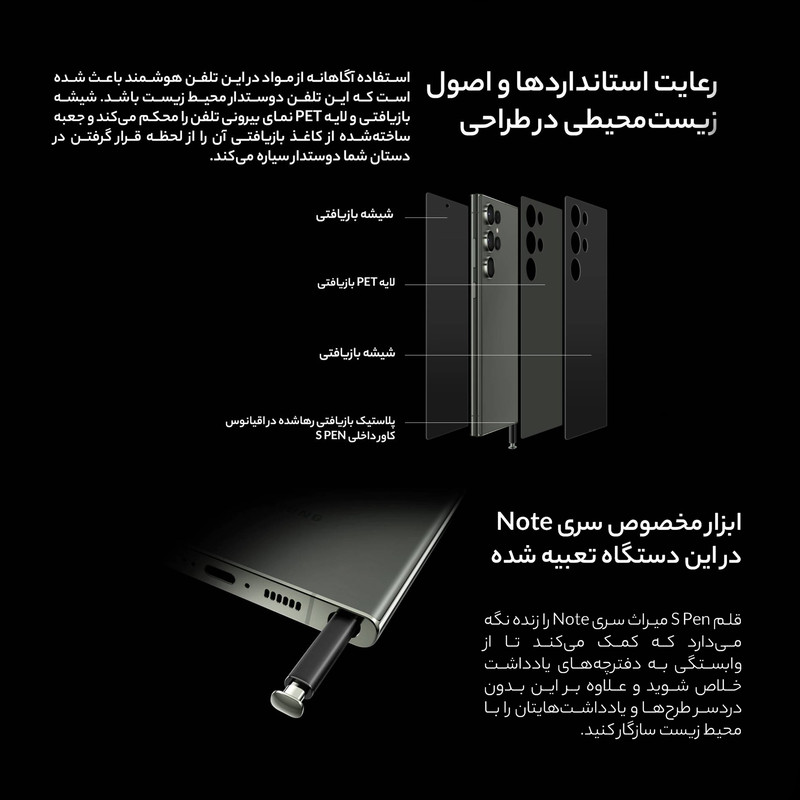 رعایت استانداردها و اصول زیست‌محیطی در طراحی

استفاده آگاهانه از مواد در این تلفن هوشمند باعث شده است که این تلفن دوستدار محیط زیست باشد. شیشه بازیافتی و لایه PET نمای بیرونی تلفن را محکم می‌کند و جعبه ساخته‌شده از کاغذ بازیافتی آن را از لحظه قرار گرفتن در دستان شما دوستدار سیاره می‌کند.

شیشه بازیافتی

لایه PET بازیافتی

شیشه بازیافتی

پلاستیک بازیافتی رهاشده در اقیانوس
کاور داخلی S PEN

ابزار مخصوص سری Note
در این دستگاه تعبیه شده

قلم S Pen میراث سری Note را زنده نگه می‌دارد که کمک می‌کند تا از وابستگی به دفترچه‌های یادداشت خلاص شوید و علاوه بر این بدون دردسر طرح‌ها و یادداشت‌هایتان را با محیط زیست سازگار کنید.